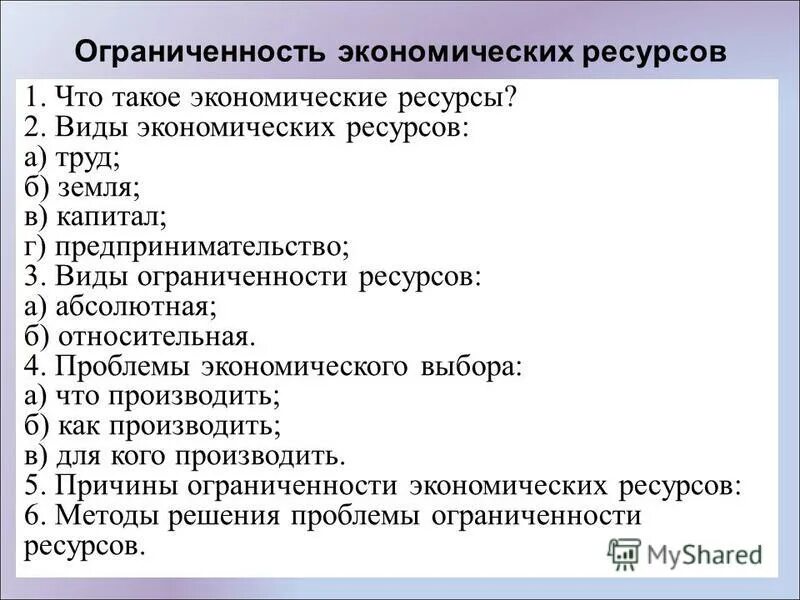 Ограниченность экономических ресурсов

1. Что такое экономические ресурсы?
2. Виды экономических ресурсов:
а) труд;
б) земля;
в) капитал;
г) предпринимательство;
3. Виды ограниченности ресурсов:
а) абсолютная;
б) относительная.
4. Проблемы экономического выбора:
а) что производить;
б) как производить;
в) для кого производить.
5. Причины ограниченности экономических ресурсов:
6. Методы решения проблемы ограниченности ресурсов.

MyShared